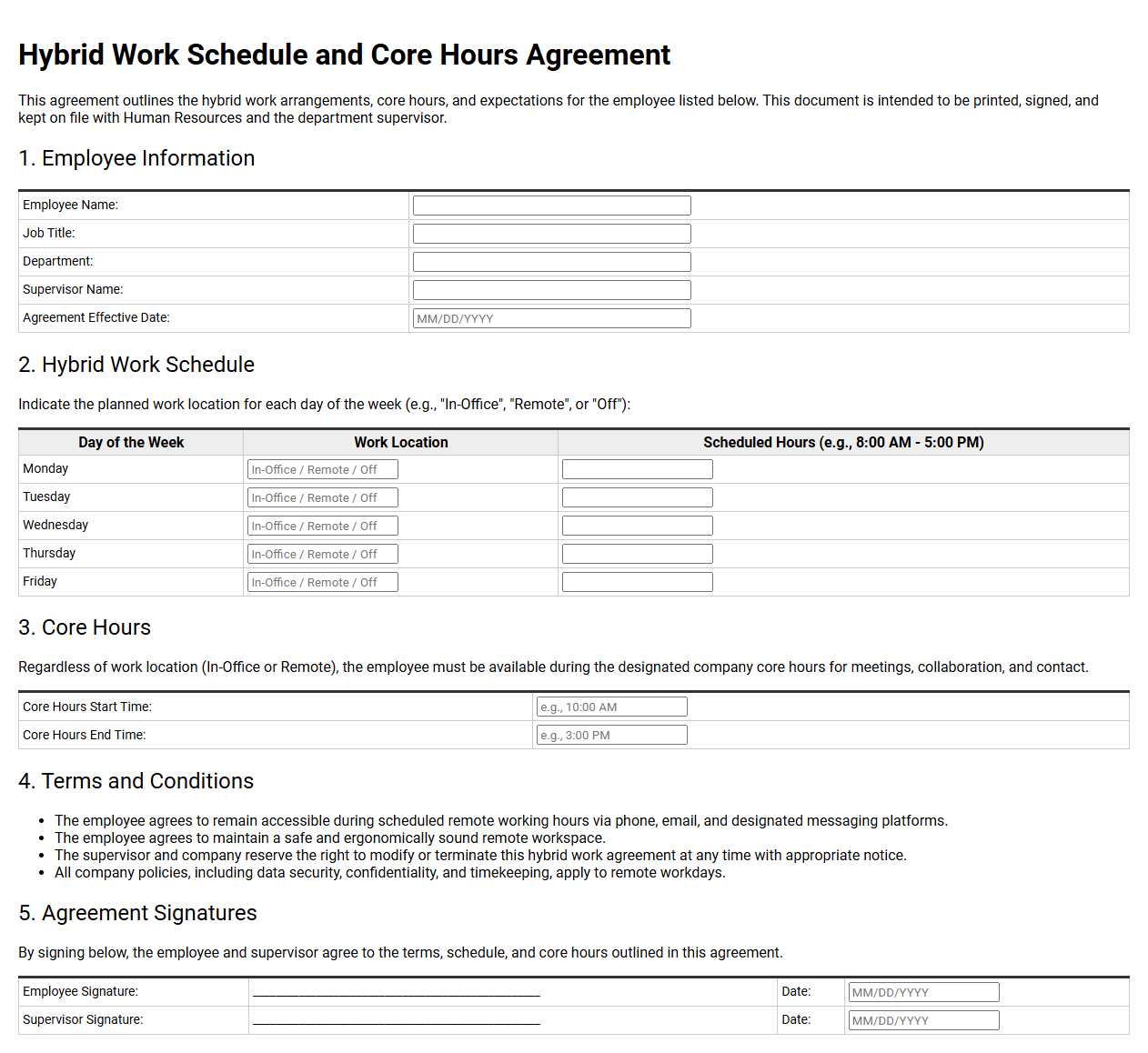 Hybrid Work Schedule and Core Hours Agreement

This agreement outlines the hybrid work arrangements, core hours, and expectations for the employee listed below. This document is intended to be printed, signed, and kept on file with Human Resources and the department supervisor.

1. Employee Information

Employee Name: ____
Job Title: ____
Department: ____
Supervisor Name: ____
Agreement Effective Date: MM/DD/YYYY

2. Hybrid Work Schedule

Indicate the planned work location for each day of the week (e.g., "In-Office", "Remote", or "Off"):

| Day of the Week | Work Location | Scheduled Hours (e.g., 8:00 AM - 5:00 PM) |
|---|---|---|
| Monday | In-Office / Remote / Off | ____ |
| Tuesday | In-Office / Remote / Off | ____ |
| Wednesday | In-Office / Remote / Off | ____ |
| Thursday | In-Office / Remote / Off | ____ |
| Friday | In-Office / Remote / Off | ____ |

3. Core Hours

Regardless of work location (In-Office or Remote), the employee must be available during the designated company core hours for meetings, collaboration, and contact.

Core Hours Start Time: e.g., 10:00 AM
Core Hours End Time: e.g., 3:00 PM

4. Terms and Conditions

• The employee agrees to remain accessible during scheduled remote working hours via phone, email, and designated messaging platforms.
• The employee agrees to maintain a safe and ergonomically sound remote workspace.
• The supervisor and company reserve the right to modify or terminate this hybrid work agreement at any time with appropriate notice.
• All company policies, including data security, confidentiality, and timekeeping, apply to remote workdays.

5. Agreement Signatures

By signing below, the employee and supervisor agree to the terms, schedule, and core hours outlined in this agreement.

Employee Signature: ____ Date: MM/DD/YYYY
Supervisor Signature: ____ Date: MM/DD/YYYY